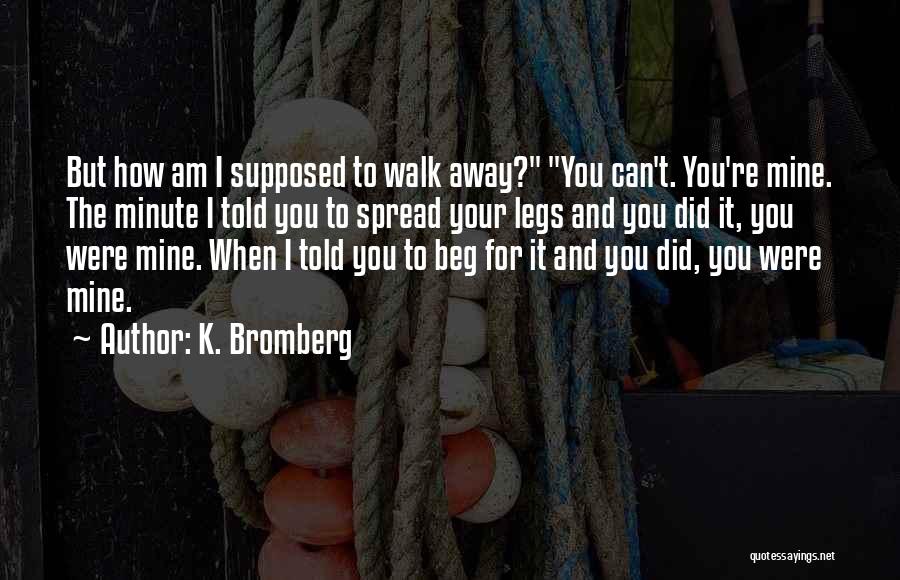 But how am I supposed to walk away?" "You can't. You're mine. The minute I told you to spread your legs and you did it, you were mine. When I told you to beg for it and you did, you were mine.

~ Author: K. Bromberg

quotessayings.net